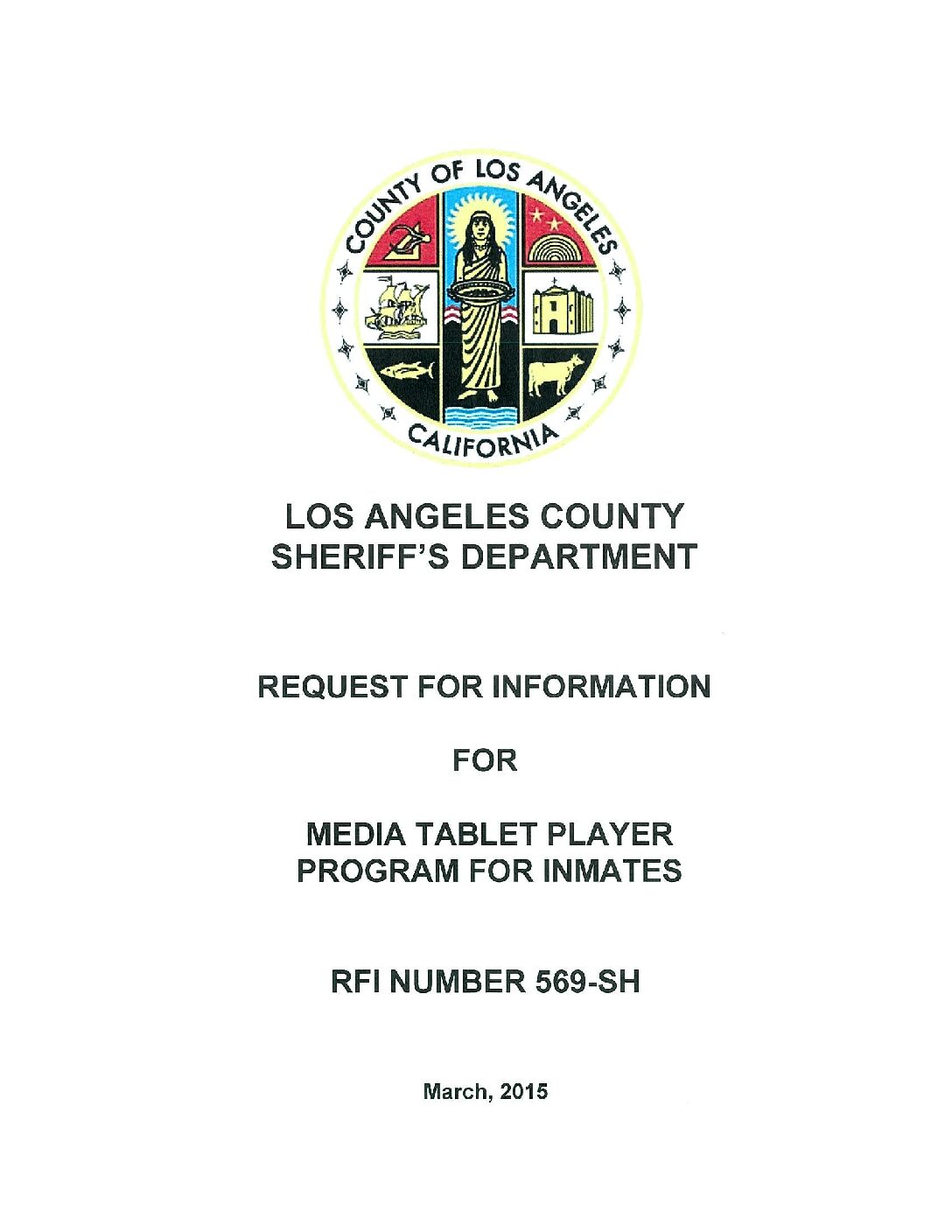 COUNTY OF LOS ANGELES
CALIFORNIA

LOS ANGELES COUNTY
SHERIFF'S DEPARTMENT

REQUEST FOR INFORMATION

FOR

MEDIA TABLET PLAYER
PROGRAM FOR INMATES

RFI NUMBER 569-SH

March, 2015